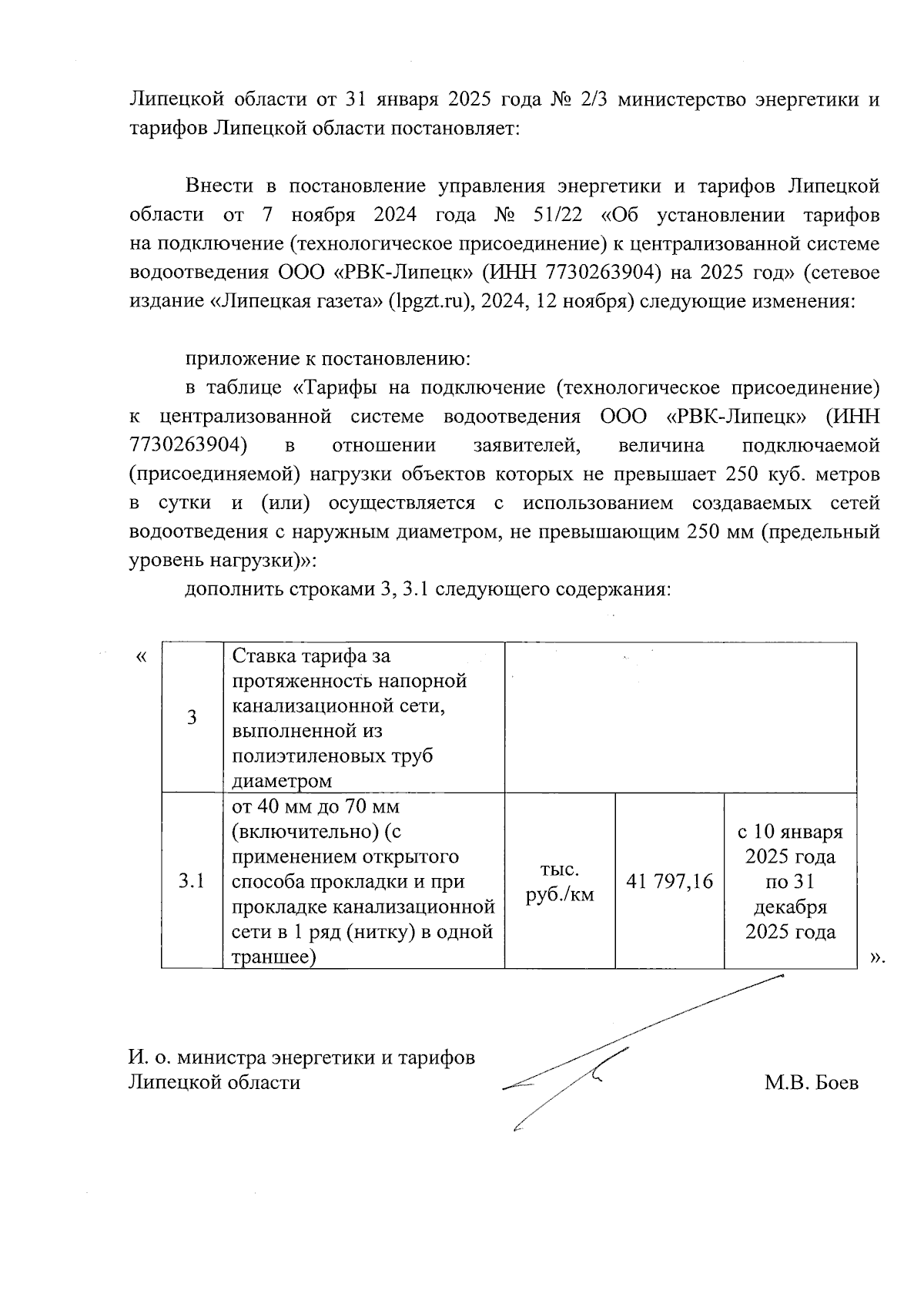 Липецкой области от 31 января 2025 года № 2/3 министерство энергетики и тарифов Липецкой области постановляет:

Внести в постановление управления энергетики и тарифов Липецкой области от 7 ноября 2024 года № 51/22 «Об установлении тарифов на подключение (технологическое присоединение) к централизованной системе водоотведения ООО «РВК-Липецк» (ИНН 7730263904) на 2025 год» (сетевое издание «Липецкая газета» (lpgzt.ru), 2024, 12 ноября) следующие изменения:

приложение к постановлению:
в таблице «Тарифы на подключение (технологическое присоединение) к централизованной системе водоотведения ООО «РВК-Липецк» (ИНН 7730263904) в отношении заявителей, величина подключаемой (присоединяемой) нагрузки объектов которых не превышает 250 куб. метров в сутки и (или) осуществляется с использованием создаваемых сетей водоотведения с наружным диаметром, не превышающим 250 мм (предельный уровень нагрузки)»:
дополнить строками 3, 3.1 следующего содержания:

«
| 3 | Ставка тарифа за протяженность напорной канализационной сети, выполненной из полиэтиленовых труб диаметром | | | |
|---|---|---|---|---|
| 3.1 | от 40 мм до 70 мм (включительно) (с применением открытого способа прокладки и при прокладке канализационной сети в 1 ряд (нитку) в одной траншее) | тыс. руб./км | 41 797,16 | с 10 января 2025 года по 31 декабря 2025 года |
».

И. о. министра энергетики и тарифов Липецкой области М.В. Боев